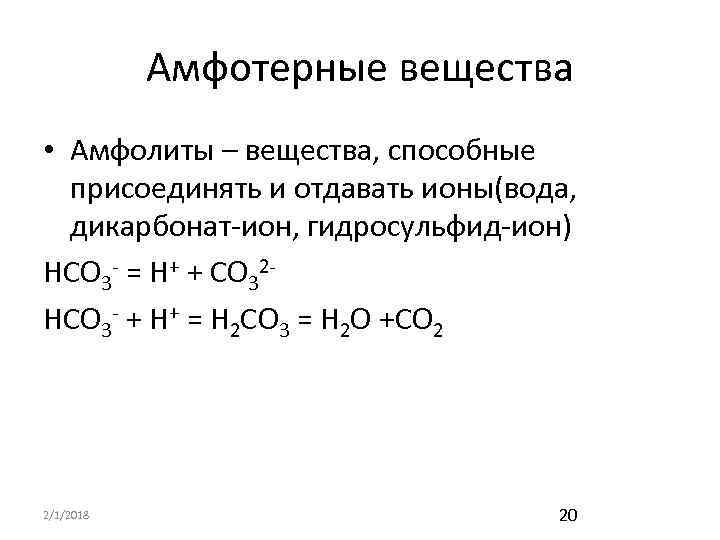 Амфотерные вещества

• Амфолиты – вещества, способные присоединять и отдавать ионы(вода, дикарбонат-ион, гидросульфид-ион)

$HCO_3^- = H^+ + CO_3^{2-}$

$HCO_3^- + H^+ = H_2CO_3 = H_2O + CO_2$

2/1/2018

20